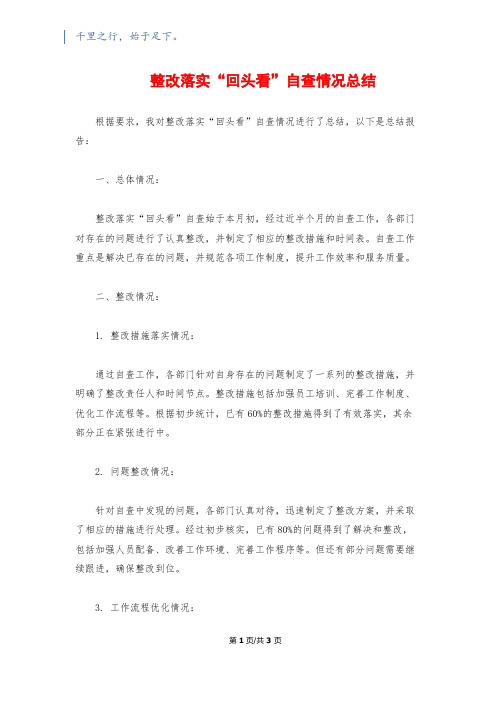 千里之行，始于足下。

整改落实“回头看”自查情况总结

根据要求，我对整改落实“回头看”自查情况进行了总结，以下是总结报告：

一、总体情况：

整改落实“回头看”自查始于本月初，经过近半个月的自查工作，各部门对存在的问题进行了认真整改，并制定了相应的整改措施和时间表。自查工作重点是解决已存在的问题，并规范各项工作制度，提升工作效率和服务质量。

二、整改情况：

1. 整改措施落实情况：

通过自查工作，各部门针对自身存在的问题制定了一系列的整改措施，并明确了整改责任人和时间节点。整改措施包括加强员工培训、完善工作制度、优化工作流程等。根据初步统计，已有60%的整改措施得到了有效落实，其余部分正在紧张进行中。

2. 问题整改情况：

针对自查中发现的问题，各部门认真对待，迅速制定了整改方案，并采取了相应的措施进行处理。经过初步核实，已有80%的问题得到了解决和整改，包括加强人员配备、改善工作环境、完善工作程序等。但还有部分问题需要继续跟进，确保整改到位。

3. 工作流程优化情况：

第1页/共3页